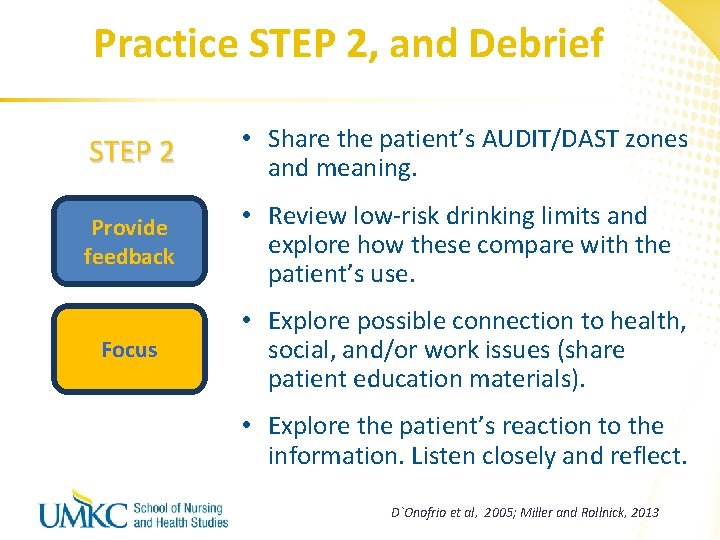 Practice STEP 2, and Debrief

STEP 2

Provide feedback

Focus

• Share the patient's AUDIT/DAST zones and meaning.

• Review low-risk drinking limits and explore how these compare with the patient's use.

• Explore possible connection to health, social, and/or work issues (share patient education materials).

• Explore the patient's reaction to the information. Listen closely and reflect.

UMKC School of Nursing and Health Studies

D`Onofrio et al, 2005; Miller and Rollnick, 2013